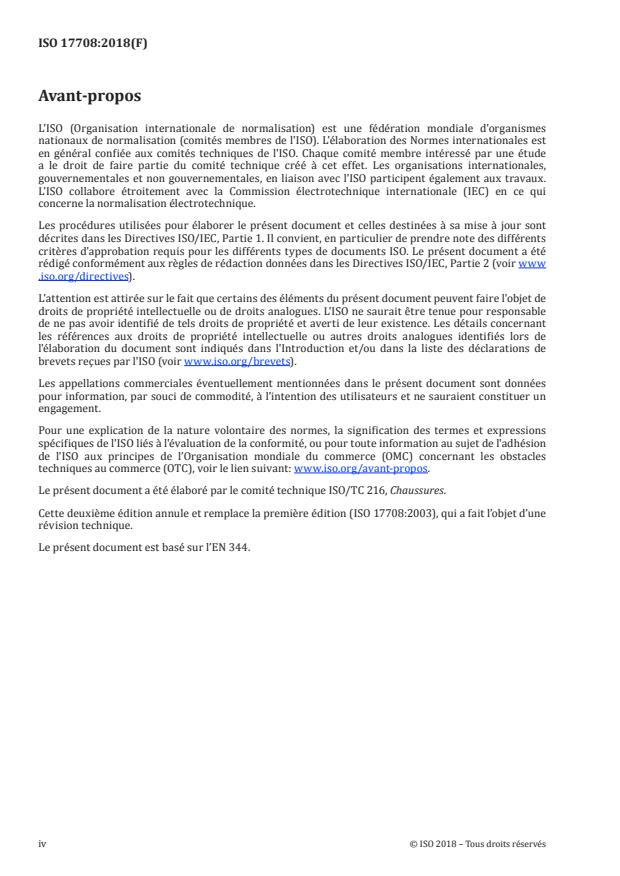 ISO 17708:2018(F)

Avant-propos

L'ISO (Organisation internationale de normalisation) est une fédération mondiale d'organismes nationaux de normalisation (comités membres de l'ISO). L'élaboration des Normes internationales est en général confiée aux comités techniques de l'ISO. Chaque comité membre intéressé par une étude a le droit de faire partie du comité technique créé à cet effet. Les organisations internationales, gouvernementales et non gouvernementales, en liaison avec l'ISO participent également aux travaux. L'ISO collabore étroitement avec la Commission électrotechnique internationale (IEC) en ce qui concerne la normalisation électrotechnique.

Les procédures utilisées pour élaborer le présent document et celles destinées à sa mise à jour sont décrites dans les Directives ISO/IEC, Partie 1. Il convient, en particulier de prendre note des différents critères d'approbation requis pour les différents types de documents ISO. Le présent document a été rédigé conformément aux règles de rédaction données dans les Directives ISO/IEC, Partie 2 (voir www.iso.org/directives).

L'attention est attirée sur le fait que certains des éléments du présent document peuvent faire l'objet de droits de propriété intellectuelle ou de droits analogues. L'ISO ne saurait être tenue pour responsable de ne pas avoir identifié de tels droits de propriété et averti de leur existence. Les détails concernant les références aux droits de propriété intellectuelle ou autres droits analogues identifiés lors de l'élaboration du document sont indiqués dans l'Introduction et/ou dans la liste des déclarations de brevets reçues par l'ISO (voir www.iso.org/brevets).

Les appellations commerciales éventuellement mentionnées dans le présent document sont données pour information, par souci de commodité, à l'intention des utilisateurs et ne sauraient constituer un engagement.

Pour une explication de la nature volontaire des normes, la signification des termes et expressions spécifiques de l'ISO liés à l'évaluation de la conformité, ou pour toute information au sujet de l'adhésion de l'ISO aux principes de l'Organisation mondiale du commerce (OMC) concernant les obstacles techniques au commerce (OTC), voir le lien suivant: www.iso.org/avant-propos.

Le présent document a été élaboré par le comité technique ISO/TC 216, Chaussures.

Cette deuxième édition annule et remplace la première édition (ISO 17708:2003), qui a fait l'objet d'une révision technique.

Le présent document est basé sur l'EN 344.

iv © ISO 2018 – Tous droits réservés